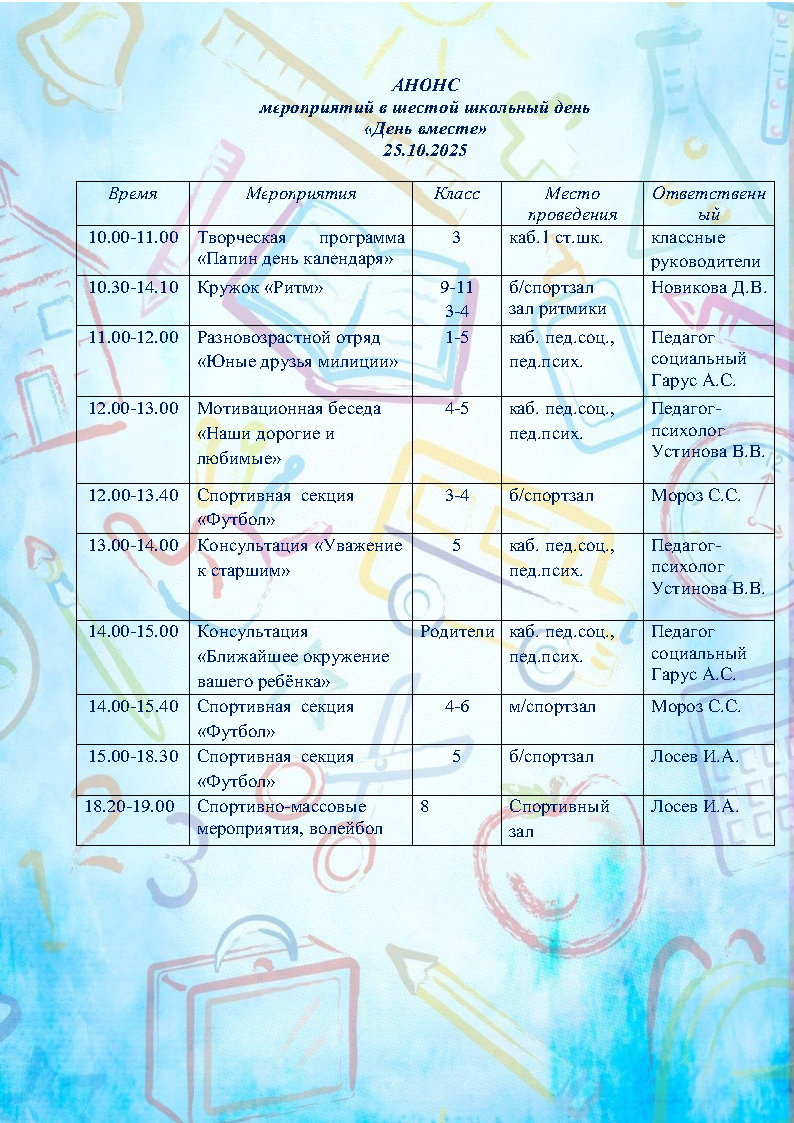 АНОНС
мероприятий в шестой школьный день
«День вместе»
25.10.2025

| Время | Мероприятия | Класс | Место проведения | Ответственный |
|---|---|---|---|---|
| 10.00-11.00 | Творческая программа «Папин день календаря» | 3 | каб.1 ст.шк. | классные руководители |
| 10.30-14.10 | Кружок «Ритм» | 9-11 3-4 | б/спортзал зал ритмики | Новикова Д.В. |
| 11.00-12.00 | Разновозрастной отряд «Юные друзья милиции» | 1-5 | каб. пед.соц., пед.псих. | Педагог социальный Гарус А.С. |
| 12.00-13.00 | Мотивационная беседа «Наши дорогие и любимые» | 4-5 | каб. пед.соц., пед.псих. | Педагог-психолог Устинова В.В. |
| 12.00-13.40 | Спортивная секция «Футбол» | 3-4 | б/спортзал | Мороз С.С. |
| 13.00-14.00 | Консультация «Уважение к старшим» | 5 | каб. пед.соц., пед.псих. | Педагог-психолог Устинова В.В. |
| 14.00-15.00 | Консультация «Ближайшее окружение вашего ребёнка» | Родители | каб. пед.соц., пед.псих. | Педагог социальный Гарус А.С. |
| 14.00-15.40 | Спортивная секция «Футбол» | 4-6 | м/спортзал | Мороз С.С. |
| 15.00-18.30 | Спортивная секция «Футбол» | 5 | б/спортзал | Лосев И.А. |
| 18.20-19.00 | Спортивно-массовые мероприятия, волейбол | 8 | Спортивный зал | Лосев И.А. |